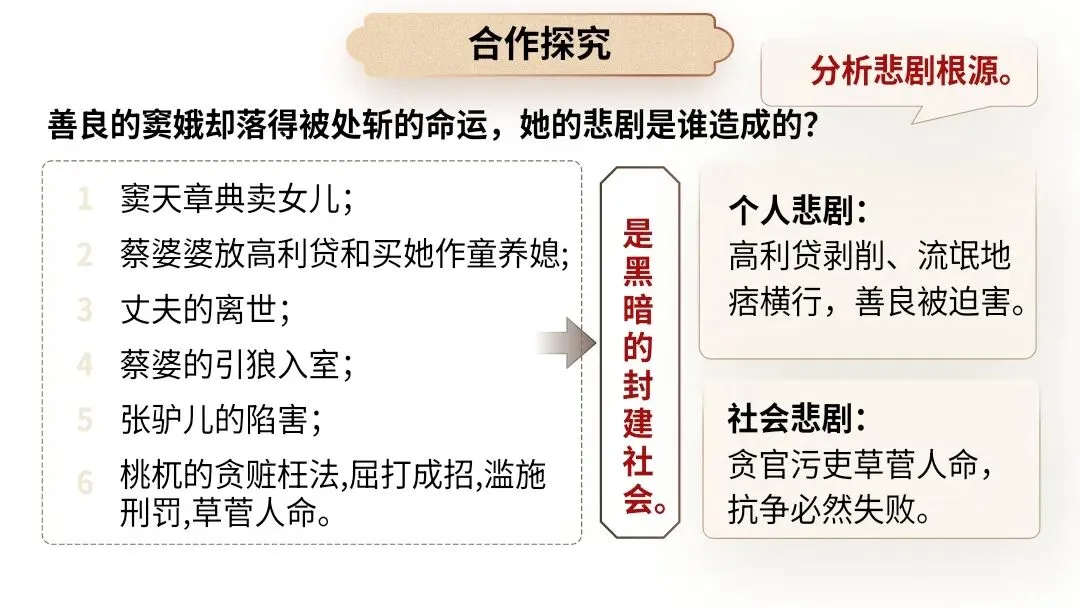 合作探究

分析悲剧根源。

善良的窦娥却落得被处斩的命运，她的悲剧是谁造成的？

1 窦天章典卖女儿；
2 蔡婆婆放高利贷和买她作童养媳；
3 丈夫的离世；
4 蔡婆的引狼入室；
5 张驴儿的陷害；
6 桃杌的贪赃枉法,屈打成招,滥施刑罚,草菅人命。

是黑暗的封建社会。

个人悲剧：
高利贷剥削、流氓地痞横行，善良被迫害。

社会悲剧：
贪官污吏草菅人命，抗争必然失败。